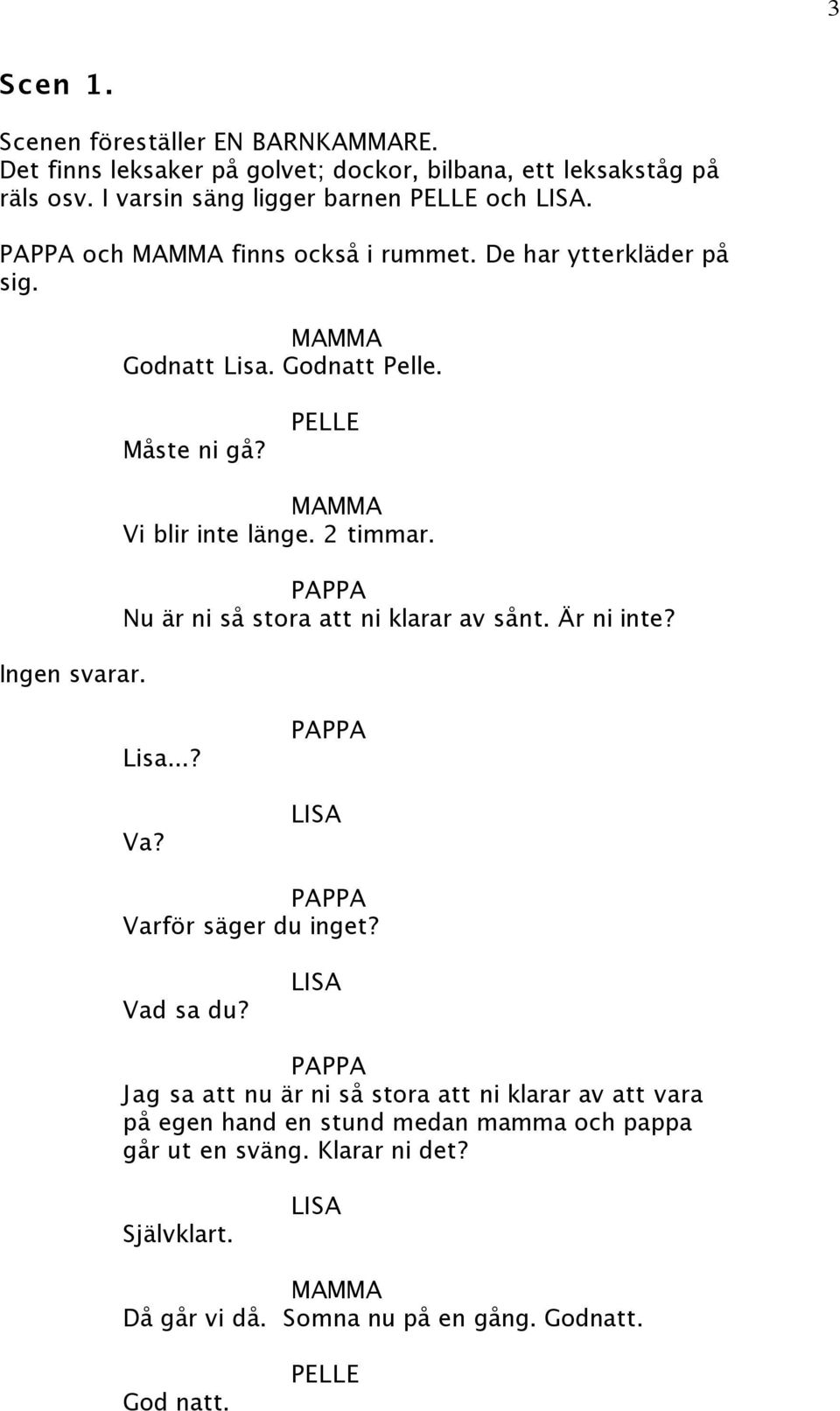 3

Scen 1.

Scenen föreställer EN BARNKAMMARE.
Det finns leksaker på golvet; dockor, bilbana, ett leksakståg på räls osv. I varsin säng ligger barnen PELLE och LISA.

PAPPA och MAMMA finns också i rummet. De har ytterkläder på sig.

MAMMA
Godnatt Lisa. Godnatt Pelle.

PELLE
Måste ni gå?

MAMMA
Vi blir inte länge. 2 timmar.

PAPPA
Nu är ni så stora att ni klarar av sånt. Är ni inte?

Ingen svarar.

PAPPA
Lisa...?

LISA
Va?

PAPPA
Varför säger du inget?

LISA
Vad sa du?

PAPPA
Jag sa att nu är ni så stora att ni klarar av att vara på egen hand en stund medan mamma och pappa går ut en sväng. Klarar ni det?

LISA
Självklart.

MAMMA
Då går vi då. Somna nu på en gång. Godnatt.

PELLE
God natt.